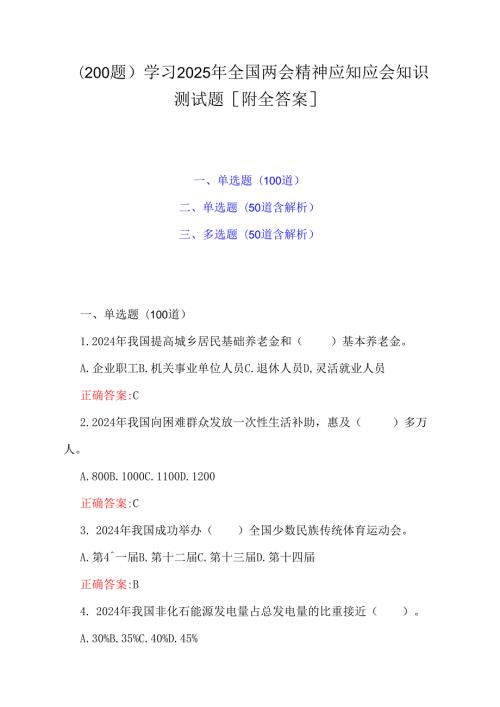 （200题）学习2025年全国两会精神应知应会知识测试题［附全答案］

一、单选题（100道）

二、单选题（50道含解析）

三、多选题（50道含解析）

一、单选题（100道）

1.2024年我国提高城乡居民基础养老金和（　　）基本养老金。

A.企业职工B.机关事业单位人员C.退休人员D,灵活就业人员

正确答案:C

2.2024年我国向困难群众发放一次性生活补助，惠及（　　）多万人。

A.800B.1000C.1100D.1200

正确答案:C

3. 2024年我国成功举办（　　）全国少数民族传统体育运动会。

A.第4ˉ一届B.第十二届C.第十三届D.第十四届

正确答案:B

4. 2024年我国非化石能源发电量占总发电量的比重接近（　　）。

A.30%B.35%C.40%D.45%